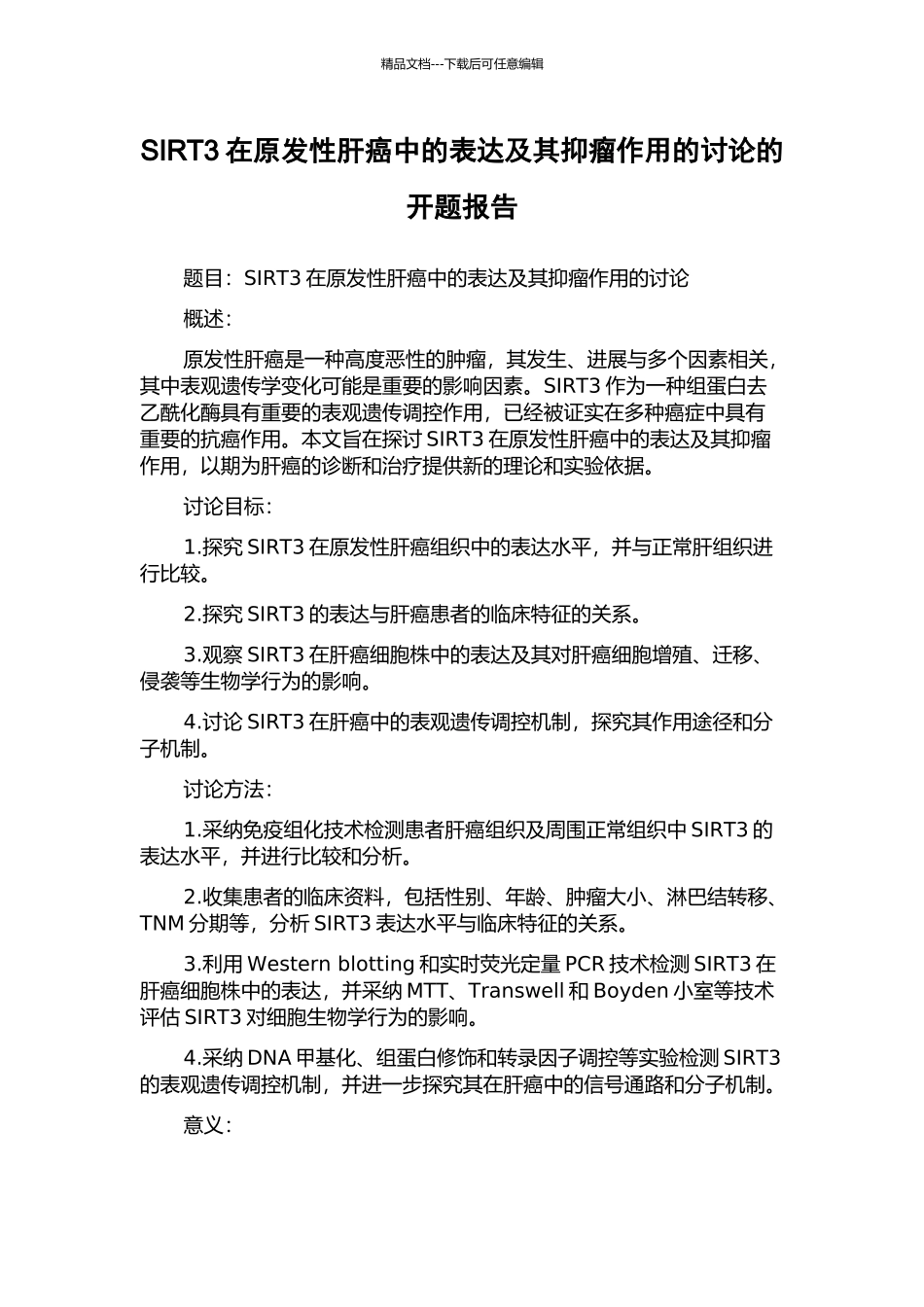 精品文档---下载后可任意编辑

SIRT3 在原发性肝癌中的表达及其抑瘤作用的讨论的开题报告

题目：SIRT3 在原发性肝癌中的表达及其抑瘤作用的讨论

概述：

原发性肝癌是一种高度恶性的肿瘤，其发生、进展与多个因素相关，其中表观遗传学变化可能是重要的影响因素。SIRT3 作为一种组蛋白去乙酰化酶具有重要的表观遗传调控作用，已经被证实在多种癌症中具有重要的抗癌作用。本文旨在探讨 SIRT3 在原发性肝癌中的表达及其抑瘤作用，以期为肝癌的诊断和治疗提供新的理论和实验依据。

讨论目标：

1.探究 SIRT3 在原发性肝癌组织中的表达水平，并与正常肝组织进行比较。

2.探究 SIRT3 的表达与肝癌患者的临床特征的关系。

3.观察 SIRT3 在肝癌细胞株中的表达及其对肝癌细胞增殖、迁移、侵袭等生物学行为的影响。

4.讨论 SIRT3 在肝癌中的表观遗传调控机制，探究其作用途径和分子机制。

讨论方法：

1.采纳免疫组化技术检测患者肝癌组织及周围正常组织中 SIRT3 的表达水平，并进行比较和分析。

2.收集患者的临床资料，包括性别、年龄、肿瘤大小、淋巴结转移、TNM 分期等，分析 SIRT3 表达水平与临床特征的关系。

3.利用 Western blotting 和实时荧光定量 PCR 技术检测 SIRT3 在肝癌细胞株中的表达，并采纳 MTT、Transwell 和 Boyden 小室等技术评估 SIRT3 对细胞生物学行为的影响。

4.采纳 DNA 甲基化、组蛋白修饰和转录因子调控等实验检测 SIRT3 的表观遗传调控机制，并进一步探究其在肝癌中的信号通路和分子机制。

意义：